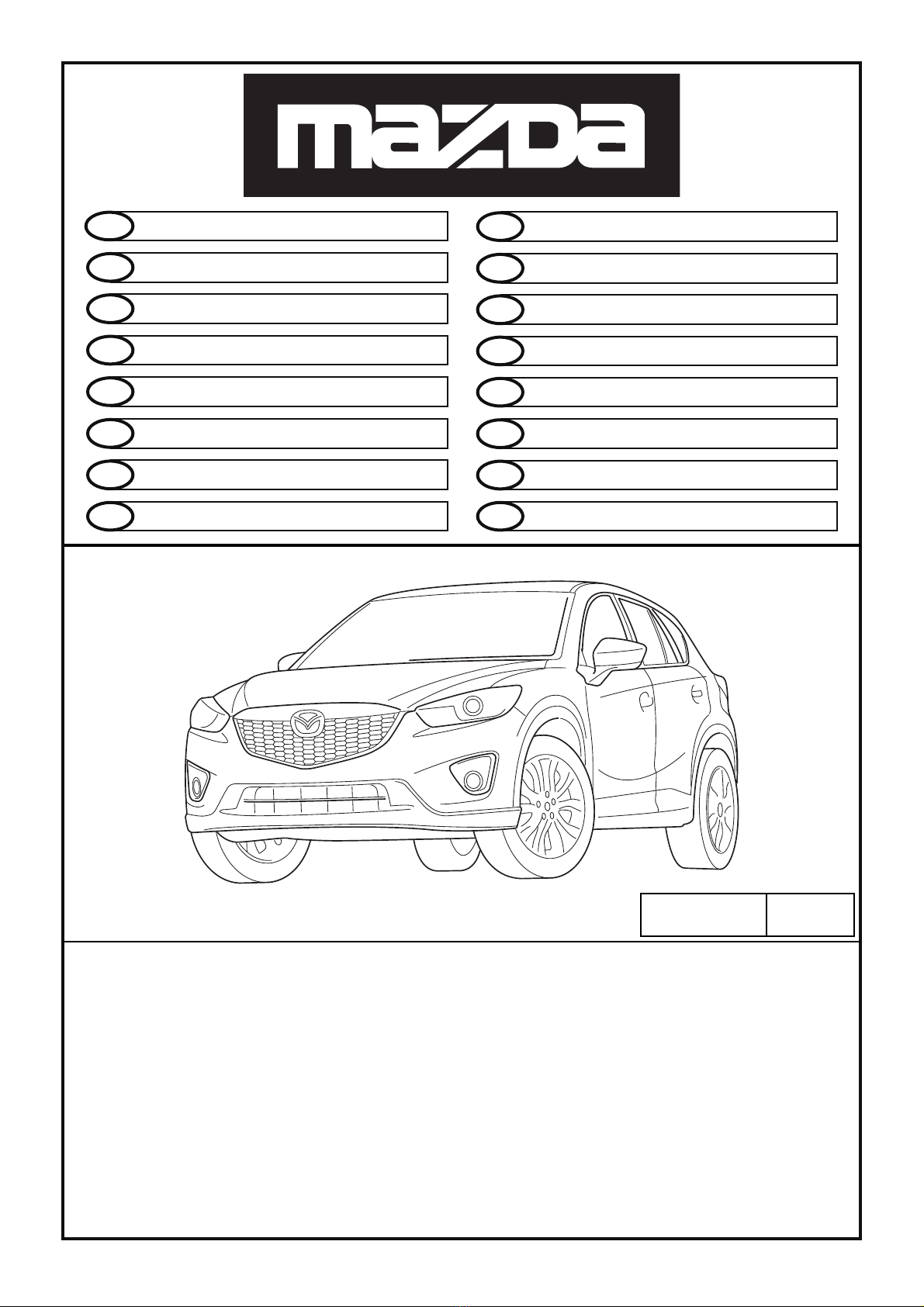 mazda